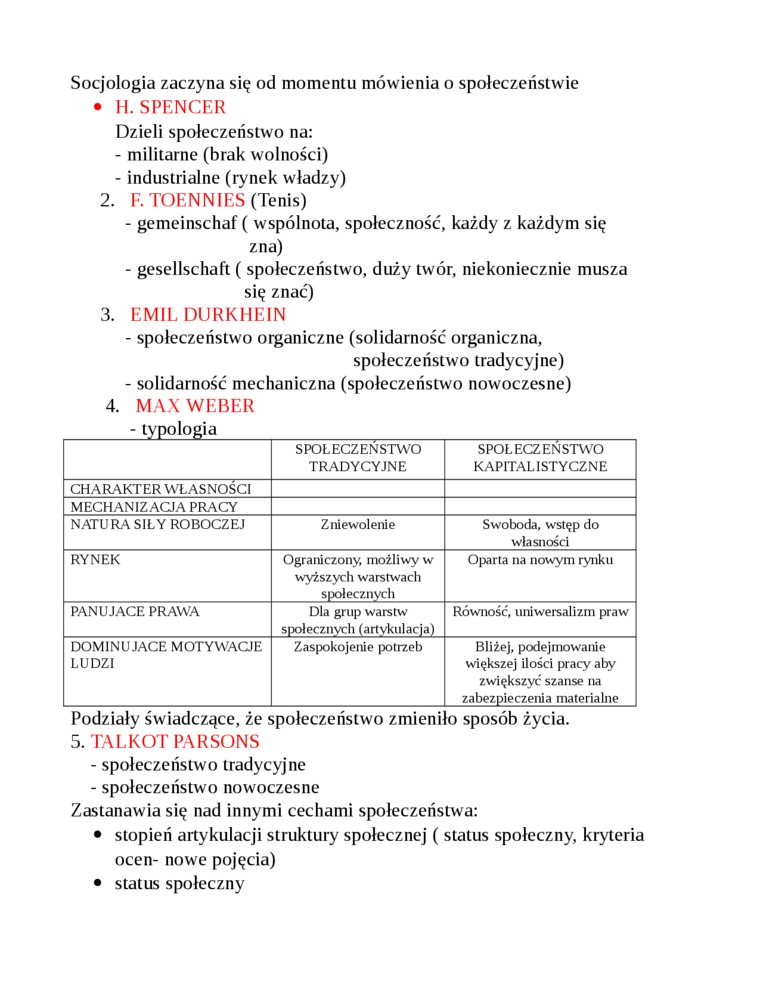 Socjologia zaczyna się od momentu mówienia o społeczeństwie

• H. SPENCER
Dzieli społeczeństwo na:
- militarne (brak wolności)
- industrialne (rynek władzy)

2. F. TOENNIES (Tenis)
- gemeinschaf ( wspólnota, społeczność, każdy z każdym się zna)
- gesellschaft ( społeczeństwo, duży twór, niekoniecznie musza się znać)

3. EMIL DURKHEIN
- społeczeństwo organiczne (solidarność organiczna, społeczeństwo tradycyjne)
- solidarność mechaniczna (społeczeństwo nowoczesne)

4. MAX WEBER
- typologia

| | SPOŁECZEŃSTWO TRADYCYJNE | SPOŁECZEŃSTWO KAPITALISTYCZNE |
|---|---|---|
| CHARAKTER WŁASNOŚCI | | |
| MECHANIZACJA PRACY | | |
| NATURA SIŁY ROBOCZEJ | Zniewolenie | Swoboda, wstęp do własności |
| RYNEK | Ograniczony, możliwy w wyższych warstwach społecznych | Oparta na nowym rynku |
| PANUJACE PRAWA | Dla grup warstw społecznych (artykulacja) | Równość, uniwersalizm praw |
| DOMINUJACE MOTYWACJE LUDZI | Zaspokojenie potrzeb | Bliżej, podejmowanie większej ilości pracy aby zwiększyć szanse na zabezpieczenia materialne |

Podziały świadczące, że społeczeństwo zmieniło sposób życia.

5. TALKOT PARSONS
- społeczeństwo tradycyjne
- społeczeństwo nowoczesne

Zastanawia się nad innymi cechami społeczeństwa:
• stopień artykulacji struktury społecznej ( status społeczny, kryteria ocen- nowe pojęcia)
• status społeczny